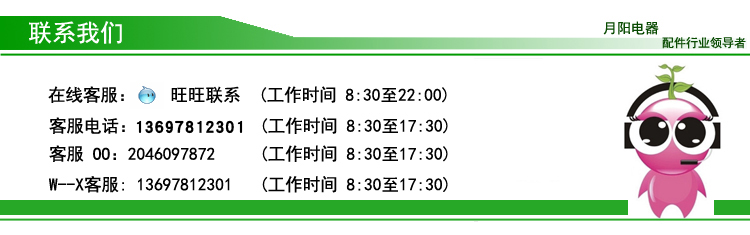 联系我们

月阳电器
配件行业领导者

在线客服： 旺旺联系 （工作时间 8:30至22:00）
客服电话：13697812301 （工作时间 8:30至17:30）
客服 00：2046097872 （工作时间 8:30至17:30）
W--X客服：13697812301 （工作时间 8:30至17:30）